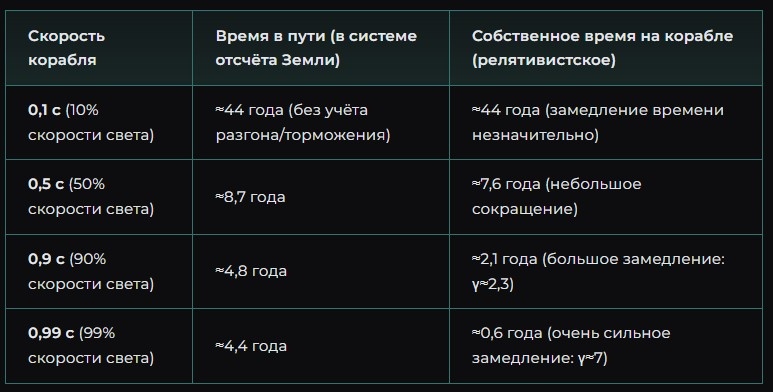 | Скорость корабля | Время в пути (в системе отсчёта Земли) | Собственное время на корабле (релятивистское) |
|---|---|---|
| **0,1 c** (10% скорости света) | ≈44 года (без учёта разгона/торможения) | ≈44 года (замедление времени незначительно) |
| **0,5 c** (50% скорости света) | ≈8,7 года | ≈7,6 года (небольшое сокращение) |
| **0,9 c** (90% скорости света) | ≈4,8 года | ≈2,1 года (большое замедление: γ≈2,3) |
| **0,99 c** (99% скорости света) | ≈4,4 года | ≈0,6 года (очень сильное замедление: γ≈7) |